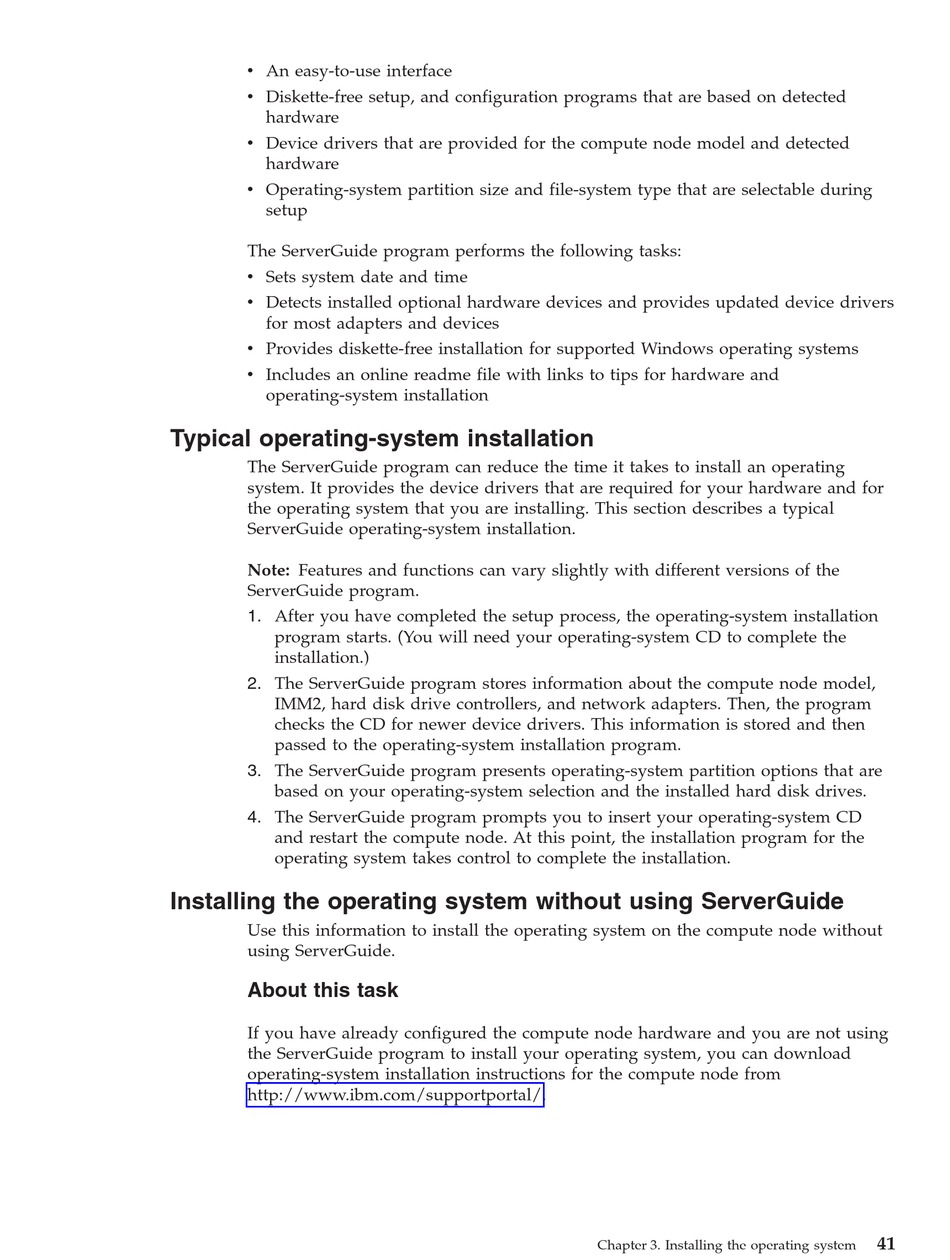 • An easy-to-use interface
• Diskette-free setup, and configuration programs that are based on detected hardware
• Device drivers that are provided for the compute node model and detected hardware
• Operating-system partition size and file-system type that are selectable during setup

The ServerGuide program performs the following tasks:
• Sets system date and time
• Detects installed optional hardware devices and provides updated device drivers for most adapters and devices
• Provides diskette-free installation for supported Windows operating systems
• Includes an online readme file with links to tips for hardware and operating-system installation

Typical operating-system installation

The ServerGuide program can reduce the time it takes to install an operating system. It provides the device drivers that are required for your hardware and for the operating system that you are installing. This section describes a typical ServerGuide operating-system installation.

Note: Features and functions can vary slightly with different versions of the ServerGuide program.
1. After you have completed the setup process, the operating-system installation program starts. (You will need your operating-system CD to complete the installation.)
2. The ServerGuide program stores information about the compute node model, IMM2, hard disk drive controllers, and network adapters. Then, the program checks the CD for newer device drivers. This information is stored and then passed to the operating-system installation program.
3. The ServerGuide program presents operating-system partition options that are based on your operating-system selection and the installed hard disk drives.
4. The ServerGuide program prompts you to insert your operating-system CD and restart the compute node. At this point, the installation program for the operating system takes control to complete the installation.

Installing the operating system without using ServerGuide

Use this information to install the operating system on the compute node without using ServerGuide.

About this task

If you have already configured the compute node hardware and you are not using the ServerGuide program to install your operating system, you can download operating-system installation instructions for the compute node from http://www.ibm.com/supportportal/

Chapter 3. Installing the operating system 41